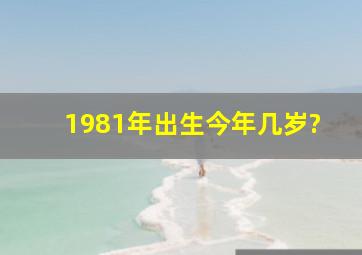 1981年出生今年几岁?